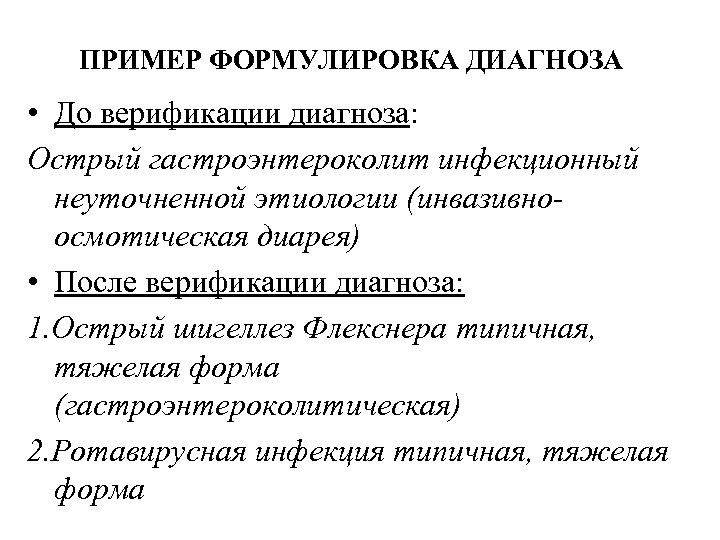 ПРИМЕР ФОРМУЛИРОВКА ДИАГНОЗА

• До верификации диагноза:

Острый гастроэнтероколит инфекционный неуточненной этиологии (инвазивно-осмотическая диарея)

• После верификации диагноза:

1.Острый шигеллез Флекснера типичная, тяжелая форма (гастроэнтероколитическая)

2.Ротавирусная инфекция типичная, тяжелая форма